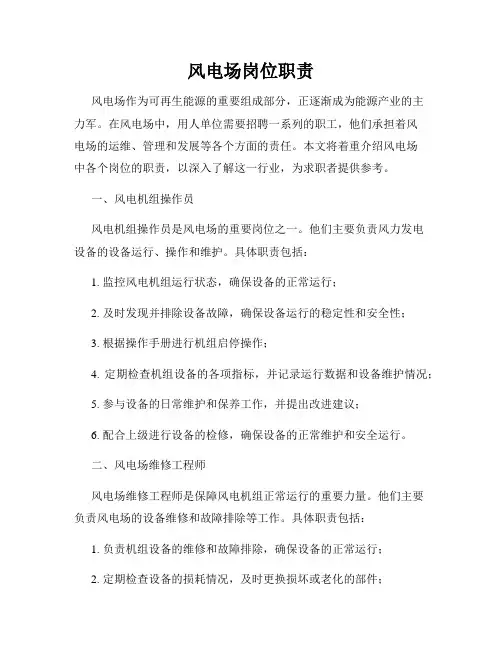 风电场岗位职责

风电场作为可再生能源的重要组成部分，正逐渐成为能源产业的主力军。在风电场中，用人单位需要招聘一系列的职工，他们承担着风电场的运维、管理和发展等各个方面的责任。本文将着重介绍风电场中各个岗位的职责，以深入了解这一行业，为求职者提供参考。

一、风电机组操作员

风电机组操作员是风电场的重要岗位之一。他们主要负责风力发电设备的设备运行、操作和维护。具体职责包括：

1. 监控风电机组运行状态，确保设备的正常运行；

2. 及时发现并排除设备故障，确保设备运行的稳定性和安全性；

3. 根据操作手册进行机组启停操作；

4. 定期检查机组设备的各项指标，并记录运行数据和设备维护情况；

5. 参与设备的日常维护和保养工作，并提出改进建议；

6. 配合上级进行设备的检修，确保设备的正常维护和安全运行。

二、风电场维修工程师

风电场维修工程师是保障风电机组正常运行的重要力量。他们主要负责风电场的设备维修和故障排除等工作。具体职责包括：

1. 负责机组设备的维修和故障排除，确保设备的正常运行；

2. 定期检查设备的损耗情况，及时更换损坏或老化的部件；